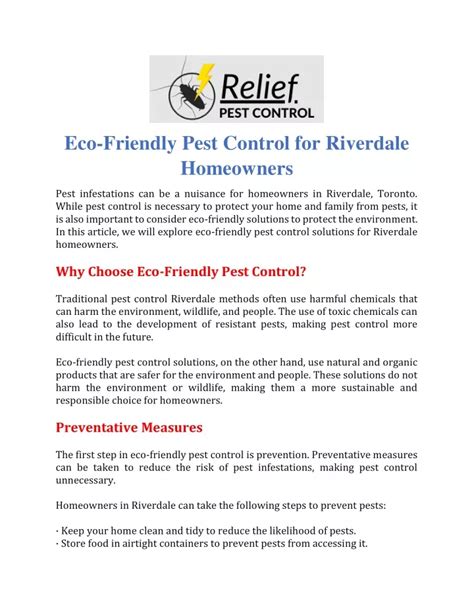 Relief
PEST CONTROL

Eco-Friendly Pest Control for Riverdale Homeowners

Pest infestations can be a nuisance for homeowners in Riverdale, Toronto. While pest control is necessary to protect your home and family from pests, it is also important to consider eco-friendly solutions to protect the environment. In this article, we will explore eco-friendly pest control solutions for Riverdale homeowners.

Why Choose Eco-Friendly Pest Control?

Traditional pest control Riverdale methods often use harmful chemicals that can harm the environment, wildlife, and people. The use of toxic chemicals can also lead to the development of resistant pests, making pest control more difficult in the future.

Eco-friendly pest control solutions, on the other hand, use natural and organic products that are safer for the environment and people. These solutions do not harm the environment or wildlife, making them a more sustainable and responsible choice for homeowners.

Preventative Measures

The first step in eco-friendly pest control is prevention. Preventative measures can be taken to reduce the risk of pest infestations, making pest control unnecessary.

Homeowners in Riverdale can take the following steps to prevent pests:

· Keep your home clean and tidy to reduce the likelihood of pests.
· Store food in airtight containers to prevent pests from accessing it.